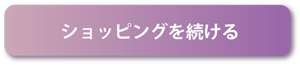 ショッピングを続ける